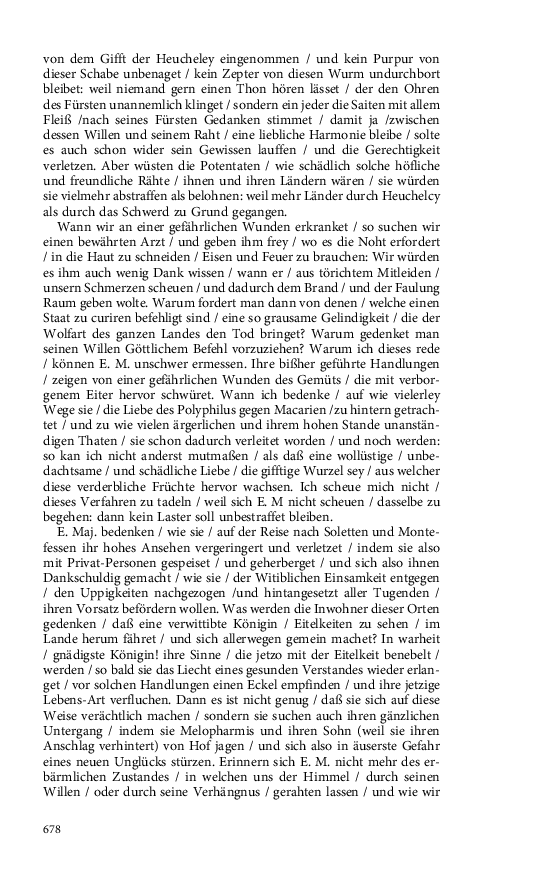 von dem Gifft der Heucheley eingenommen / und kein Purpur von dieser Schabe unbenaget / kein Zepter von diesen Wurm undurchbort bleibet: weil niemand gern einen Thon hören lässet / der den Ohren des Fürsten unannemlich klinget / sondern ein jeder die Saiten mit allem Fleiß /nach seines Fürsten Gedanken stimmet / damit ja /zwischen dessen Willen und seinem Raht / eine liebliche Harmonie bleibe / solte es auch schon wider sein Gewissen lauffen / und die Gerechtigkeit verletzen. Aber wüsten die Potentaten / wie schädlich solche höfliche und freundliche Rähte / ihnen und ihren Ländern wären / sie würden sie vielmehr abstraffen als belohnen: weil mehr Länder durch Heuchelcy als durch das Schwerd zu Grund gegangen.

Wann wir an einer gefährlichen Wunden erkranket / so suchen wir einen bewährten Arzt / und geben ihm frey / wo es die Noht erfordert / in die Haut zu schneiden / Eisen und Feuer zu brauchen: Wir würden es ihm auch wenig Dank wissen / wann er / aus törichtem Mitleiden / unsern Schmerzen scheuen / und dadurch dem Brand / und der Faulung Raum geben wolte. Warum fordert man dann von denen / welche einen Staat zu curiren befehligt sind / eine so grausame Gelindigkeit / die der Wolfart des ganzen Landes den Tod bringet? Warum gedenket man seinen Willen Göttlichem Befehl vorzuziehen? Warum ich dieses rede / können E. M. unschwer ermessen. Ihre bißher geführte Handlungen / zeigen von einer gefährlichen Wunden des Gemüts / die mit verborgenem Eiter hervor schwüret. Wann ich bedenke / auf wie vielerley Wege sie / die Liebe des Polyphilus gegen Macarien /zu hintern getrachtet / und zu wie vielen ärgerlichen und ihrem hohen Stande unanständigen Thaten / sie schon dadurch verleitet worden / und noch werden: so kan ich nicht anderst mutmaßen / als daß eine wollüstige / unbedachtsame / und schädliche Liebe / die gifftige Wurzel sey / aus welcher diese verderbliche Früchte hervor wachsen. Ich scheue mich nicht / dieses Verfahren zu tadeln / weil sich E. M nicht scheuen / dasselbe zu begehen: dann kein Laster soll unbestraffet bleiben.

E. Maj. bedenken / wie sie / auf der Reise nach Soletten und Montefessen ihr hohes Ansehen vergeringert und verletzet / indem sie also mit Privat-Personen gespeiset / und geherberget / und sich also ihnen Dankschuldig gemacht / wie sie / der Witiblichen Einsamkeit entgegen / den Uppigkeiten nachgezogen /und hintangesetzt aller Tugenden / ihren Vorsatz befördern wollen. Was werden die Inwohner dieser Orten gedenken / daß eine verwittibte Königin / Eitelkeiten zu sehen / im Lande herum fähret / und sich allerwegen gemein machet? In warheit / gnädigste Königin! ihre Sinne / die jetzo mit der Eitelkeit benebelt / werden / so bald sie das Liecht eines gesunden Verstandes wieder erlanget / vor solchen Handlungen einen Eckel empfinden / und ihre jetzige Lebens-Art verfluchen. Dann es ist nicht genug / daß sie sich auf diese Weise verächtlich machen / sondern sie suchen auch ihren gänzlichen Untergang / indem sie Melopharmis und ihren Sohn (weil sie ihren Anschlag verhintert) von Hof jagen / und sich also in äuserste Gefahr eines neuen Unglücks stürzen. Erinnern sich E. M. nicht mehr des erbärmlichen Zustandes / in welchen uns der Himmel / durch seinen Willen / oder durch seine Verhängnus / gerahten lassen / und wie wir

678